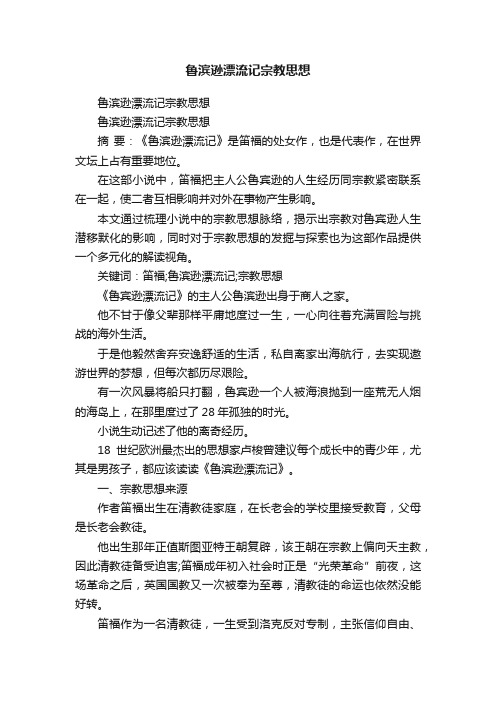 鲁滨逊漂流记宗教思想

鲁滨逊漂流记宗教思想

鲁滨逊漂流记宗教思想

摘 要：《鲁滨逊漂流记》是笛福的处女作，也是代表作，在世界文坛上占有重要地位。

在这部小说中，笛福把主人公鲁宾逊的人生经历同宗教紧密联系在一起，使二者互相影响并对外在事物产生影响。

本文通过梳理小说中的宗教思想脉络，揭示出宗教对鲁宾逊人生潜移默化的影响，同时对于宗教思想的发掘与探索也为这部作品提供一个多元化的解读视角。

关键词：笛福;鲁滨逊漂流记;宗教思想

《鲁宾逊漂流记》的主人公鲁滨逊出身于商人之家。

他不甘于像父辈那样平庸地度过一生，一心向往着充满冒险与挑战的海外生活。

于是他毅然舍弃安逸舒适的生活，私自离家出海航行，去实现遨游世界的梦想，但每次都历尽艰险。

有一次风暴将船只打翻，鲁宾逊一个人被海浪抛到一座荒无人烟的海岛上，在那里度过了 28 年孤独的时光。

小说生动记述了他的离奇经历。

18 世纪欧洲最杰出的思想家卢梭曾建议每个成长中的青少年，尤其是男孩子，都应该读读《鲁滨逊漂流记》。

一、宗教思想来源

作者笛福出生在清教徒家庭，在长老会的学校里接受教育，父母是长老会教徒。

他出生那年正值斯图亚特王朝复辟，该王朝在宗教上偏向天主教，因此清教徒备受迫害;笛福成年初入社会时正是“光荣革命”前夜，这场革命之后，英国国教又一次被奉为至尊，清教徒的命运也依然没能好转。

笛福作为一名清教徒，一生受到洛克反对专制，主张信仰自由、